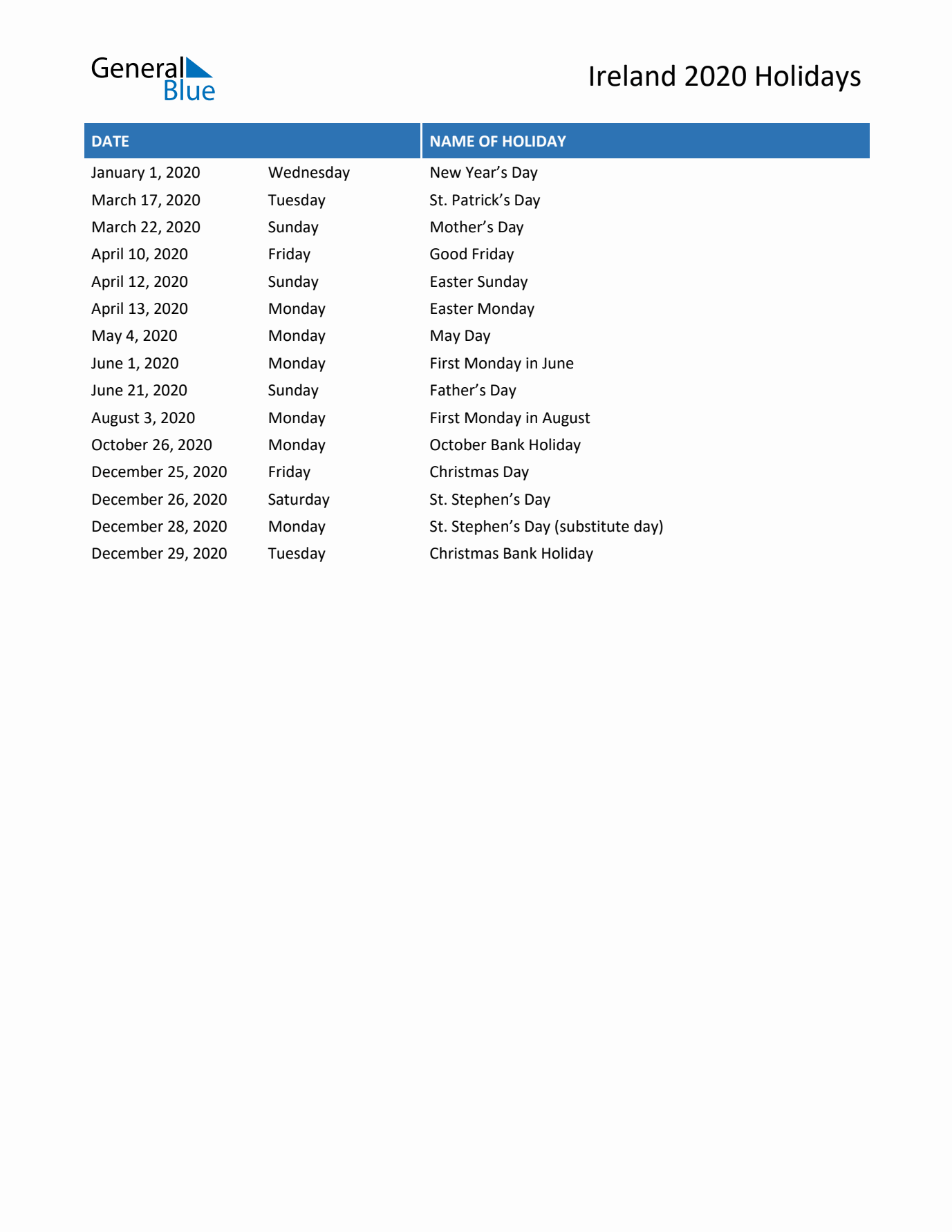 General
Blue

Ireland 2020 Holidays

| DATE | | NAME OF HOLIDAY |
|---|---|---|
| January 1, 2020 | Wednesday | New Year's Day |
| March 17, 2020 | Tuesday | St. Patrick's Day |
| March 22, 2020 | Sunday | Mother's Day |
| April 10, 2020 | Friday | Good Friday |
| April 12, 2020 | Sunday | Easter Sunday |
| April 13, 2020 | Monday | Easter Monday |
| May 4, 2020 | Monday | May Day |
| June 1, 2020 | Monday | First Monday in June |
| June 21, 2020 | Sunday | Father's Day |
| August 3, 2020 | Monday | First Monday in August |
| October 26, 2020 | Monday | October Bank Holiday |
| December 25, 2020 | Friday | Christmas Day |
| December 26, 2020 | Saturday | St. Stephen's Day |
| December 28, 2020 | Monday | St. Stephen's Day (substitute day) |
| December 29, 2020 | Tuesday | Christmas Bank Holiday |